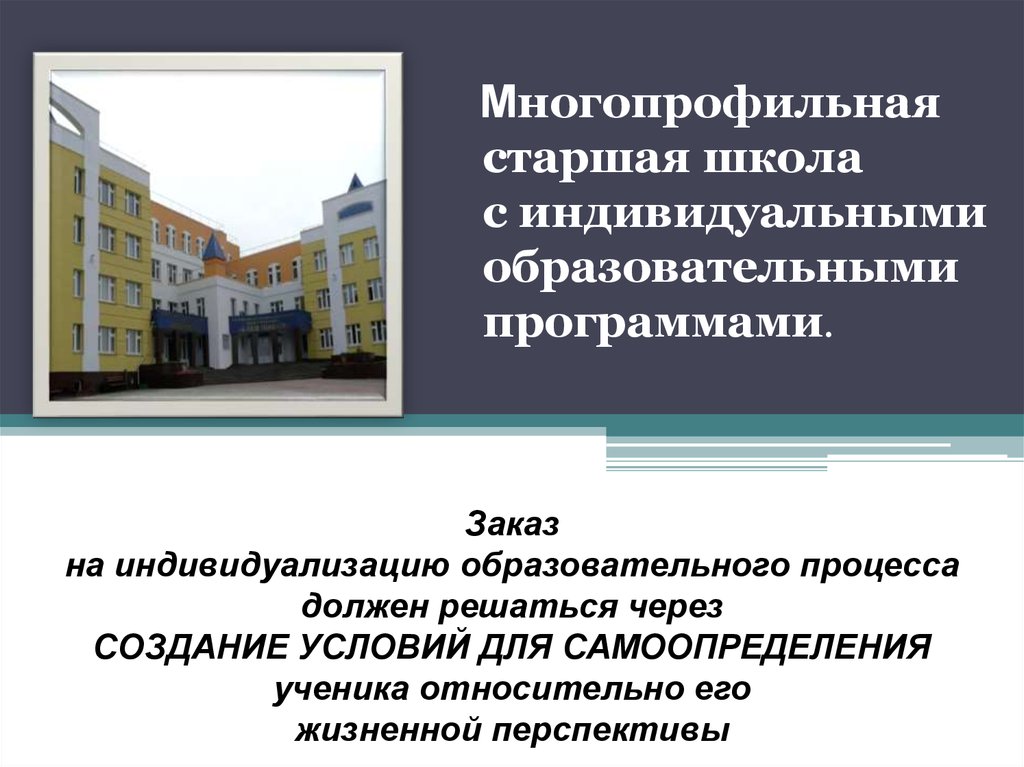 Многопрофильная старшая школа с индивидуальными образовательными программами.

Заказ
на индивидуализацию образовательного процесса
должен решаться через
СОЗДАНИЕ УСЛОВИЙ ДЛЯ САМООПРЕДЕЛЕНИЯ
ученика относительно его
жизненной перспективы